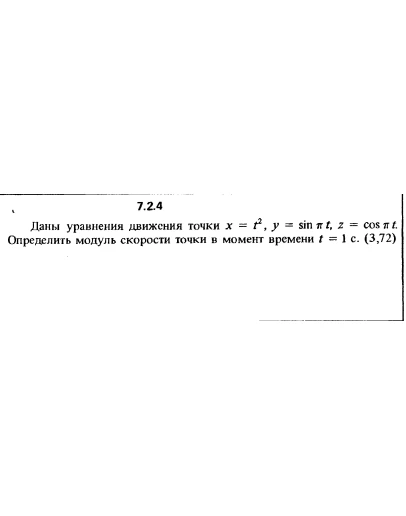 7.2.4

Даны уравнения движения точки $x = t^2$, $y = \sin \pi t$, $z = \cos \pi t$. Определить модуль скорости точки в момент времени $t = 1$ с. (3,72)